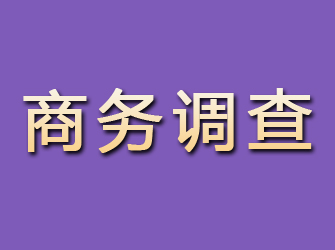 商务调查